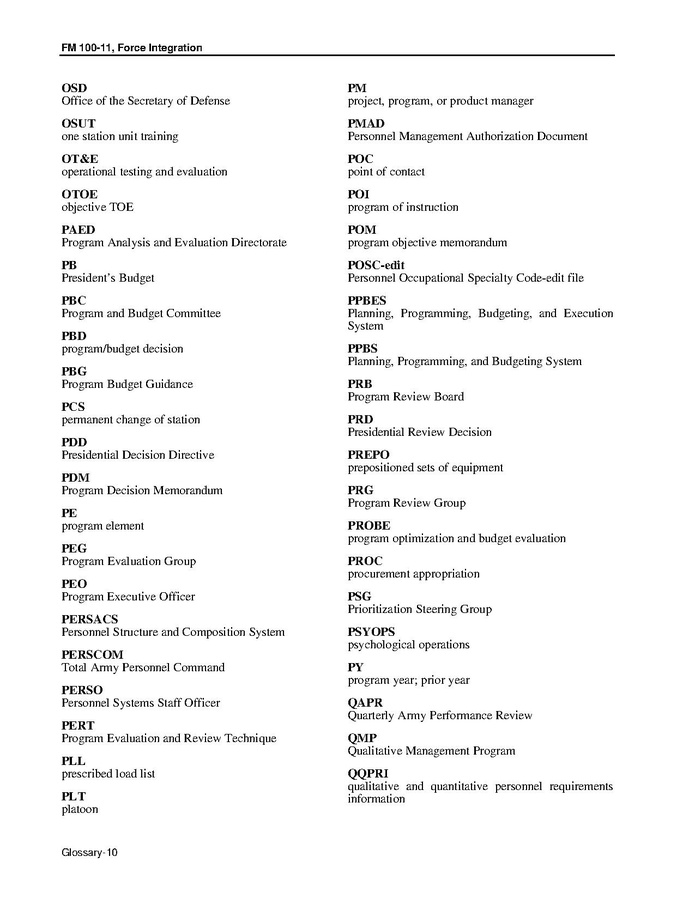 FM 100-11, Force Integration

OSD
Office of the Secretary of Defense

OSUT
one station unit training

OT&E
operational testing and evaluation

OTOE
objective TOE

PAED
Program Analysis and Evaluation Directorate

PB
President's Budget

PBC
Program and Budget Committee

PBD
program/budget decision

PBG
Program Budget Guidance

PCS
permanent change of station

PDD
Presidential Decision Directive

PDM
Program Decision Memorandum

PE
program element

PEG
Program Evaluation Group

PEO
Program Executive Officer

PERSACS
Personnel Structure and Composition System

PERSCOM
Total Army Personnel Command

PERSO
Personnel Systems Staff Officer

PERT
Program Evaluation and Review Technique

PLL
prescribed load list

PLT
platoon

PM
project, program, or product manager

PMAD
Personnel Management Authorization Document

POC
point of contact

POI
program of instruction

POM
program objective memorandum

POSC-edit
Personnel Occupational Specialty Code-edit file

PPBES
Planning, Programming, Budgeting, and Execution System

PPBS
Planning, Programming, and Budgeting System

PRB
Program Review Board

PRD
Presidential Review Decision

PREPO
prepositioned sets of equipment

PRG
Program Review Group

PROBE
program optimization and budget evaluation

PROC
procurement appropriation

PSG
Prioritization Steering Group

PSYOPS
psychological operations

PY
program year; prior year

QAPR
Quarterly Army Performance Review

QMP
Qualitative Management Program

QQPRI
qualitative and quantitative personnel requirements information

Glossary-10